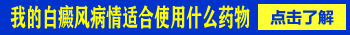 我的白癜风病情适合使用什么药物

点击了解